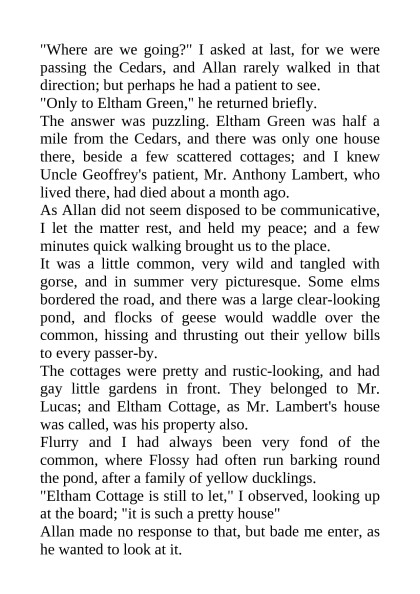 "Where are we going?" I asked at last, for we were passing the Cedars, and Allan rarely walked in that direction; but perhaps he had a patient to see.
"Only to Eltham Green," he returned briefly.
The answer was puzzling. Eltham Green was half a mile from the Cedars, and there was only one house there, beside a few scattered cottages; and I knew Uncle Geoffrey's patient, Mr. Anthony Lambert, who lived there, had died about a month ago.
As Allan did not seem disposed to be communicative, I let the matter rest, and held my peace; and a few minutes quick walking brought us to the place.
It was a little common, very wild and tangled with gorse, and in summer very picturesque. Some elms bordered the road, and there was a large clear-looking pond, and flocks of geese would waddle over the common, hissing and thrusting out their yellow bills to every passer-by.
The cottages were pretty and rustic-looking, and had gay little gardens in front. They belonged to Mr. Lucas; and Eltham Cottage, as Mr. Lambert's house was called, was his property also.
Flurry and I had always been very fond of the common, where Flossy had often run barking round the pond, after a family of yellow ducklings.
"Eltham Cottage is still to let," I observed, looking up at the board; "it is such a pretty house"
Allan made no response to that, but bade me enter, as he wanted to look at it.